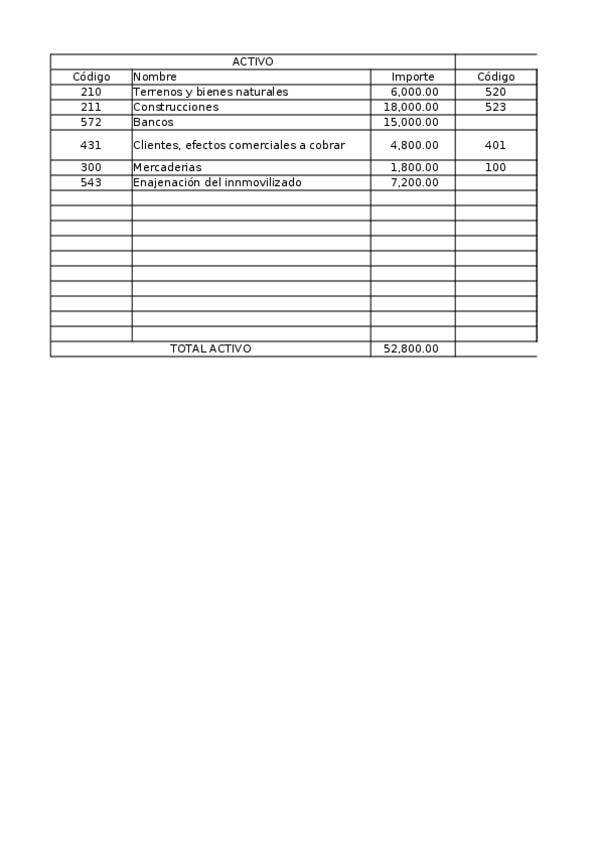 | ACTIVO | | | |
|---|---|---|---|
| Código | Nombre | Importe | Código |
| 210 | Terrenos y bienes naturales | 6,000.00 | 520 |
| 211 | Construcciones | 18,000.00 | 523 |
| 572 | Bancos | 15,000.00 | |
| 431 | Clientes, efectos comerciales a cobrar | 4,800.00 | 401 |
| 300 | Mercaderias | 1,800.00 | 100 |
| 543 | Enajenación del innmovilizado | 7,200.00 | |
| | | | |
| | | | |
| | | | |
| | | | |
| | | | |
| | | | |
| | | | |
| | | | |
| | | | |
| | | | |
| TOTAL ACTIVO | | 52,800.00 | |